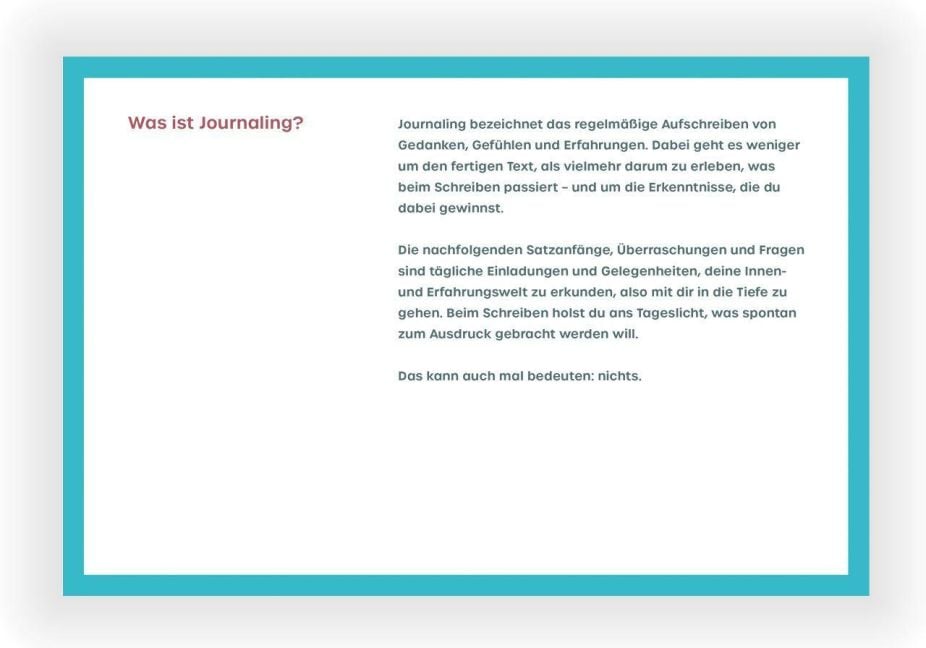 Was ist Journaling?

Journaling bezeichnet das regelmäßige Aufschreiben von Gedanken, Gefühlen und Erfahrungen. Dabei geht es weniger um den fertigen Text, als vielmehr darum zu erleben, was beim Schreiben passiert – und um die Erkenntnisse, die du dabei gewinnst.

Die nachfolgenden Satzanfänge, Überraschungen und Fragen sind tägliche Einladungen und Gelegenheiten, deine Innen- und Erfahrungswelt zu erkunden, also mit dir in die Tiefe zu gehen. Beim Schreiben holst du ans Tageslicht, was spontan zum Ausdruck gebracht werden will.

Das kann auch mal bedeuten: nichts.